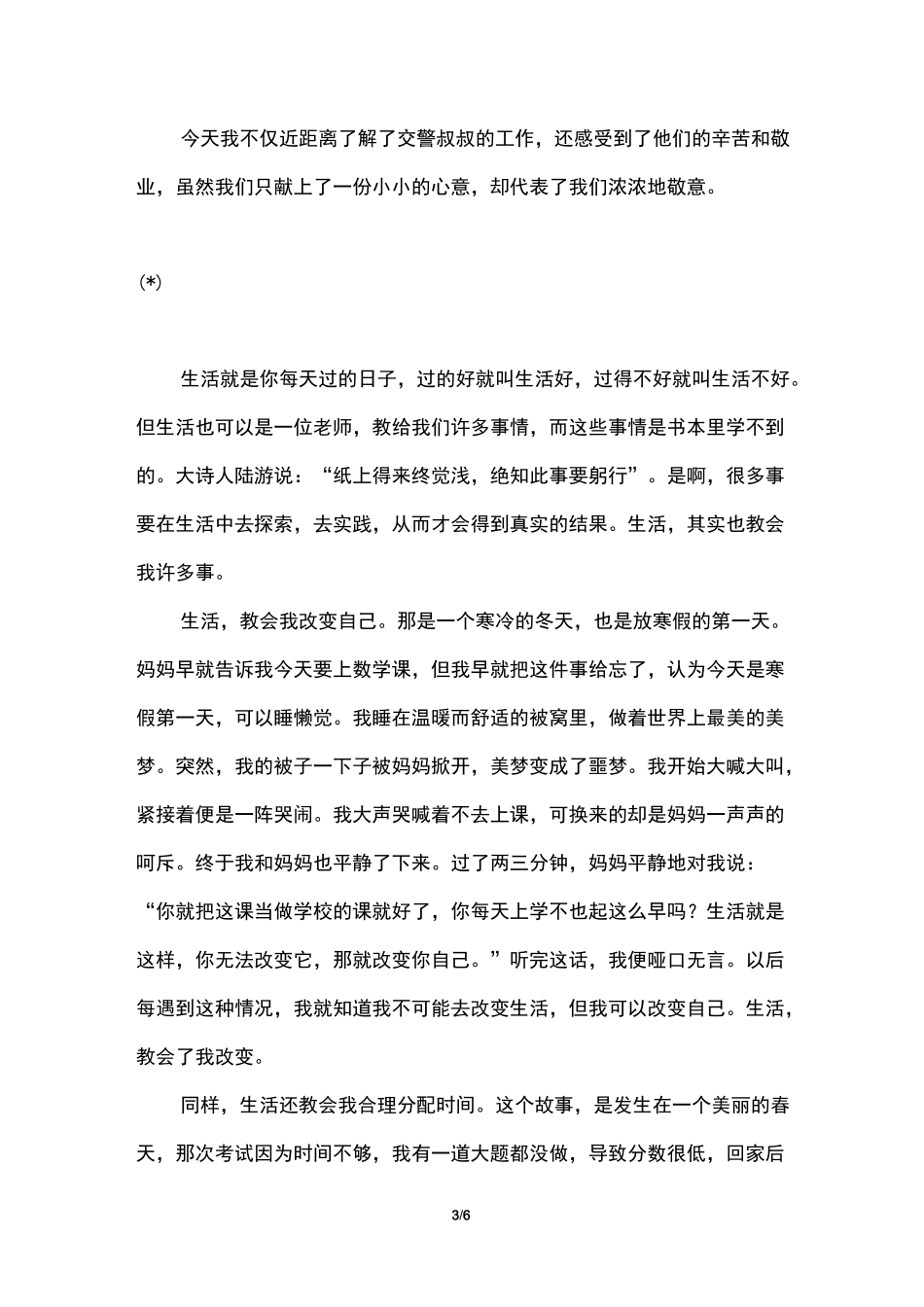 今天我不仅近距离了解了交警叔叔的工作，还感受到了他们的辛苦和敬业，虽然我们只献上了一份小小的心意，却代表了我们浓浓地敬意。

(*)

生活就是你每天过的日子，过的好就叫生活好，过得不好就叫生活不好。但生活也可以是一位老师，教给我们许多事情，而这些事情是书本里学不到的。大诗人陆游说：“纸上得来终觉浅，绝知此事要躬行”。是啊，很多事要在生活中去探索，去实践，从而才会得到真实的结果。生活，其实也教会我许多事。

生活，教会我改变自己。那是一个寒冷的冬天，也是放寒假的第一天。妈妈早就告诉我今天要上数学课，但我早就把这件事给忘了，认为今天是寒假第一天，可以睡懒觉。我睡在温暖而舒适的被窝里，做着世界上最美的美梦。突然，我的被子一下子被妈妈掀开，美梦变成了噩梦。我开始大喊大叫，紧接着便是一阵哭闹。我大声哭喊着不去上课，可换来的却是妈妈一声声的呵斥。终于我和妈妈也平静了下来。过了两三分钟，妈妈平静地对我说：“你就把这课当做学校的课就好了，你每天上学不也起这么早吗？生活就是这样，你无法改变它，那就改变你自己。”听完这话，我便哑口无言。以后每遇到这种情况，我就知道我不可能去改变生活，但我可以改变自己。生活，教会了我改变。

同样，生活还教会我合理分配时间。这个故事，是发生在一个美丽的春天，那次考试因为时间不够，我有一道大题都没做，导致分数很低，回家后

3/6